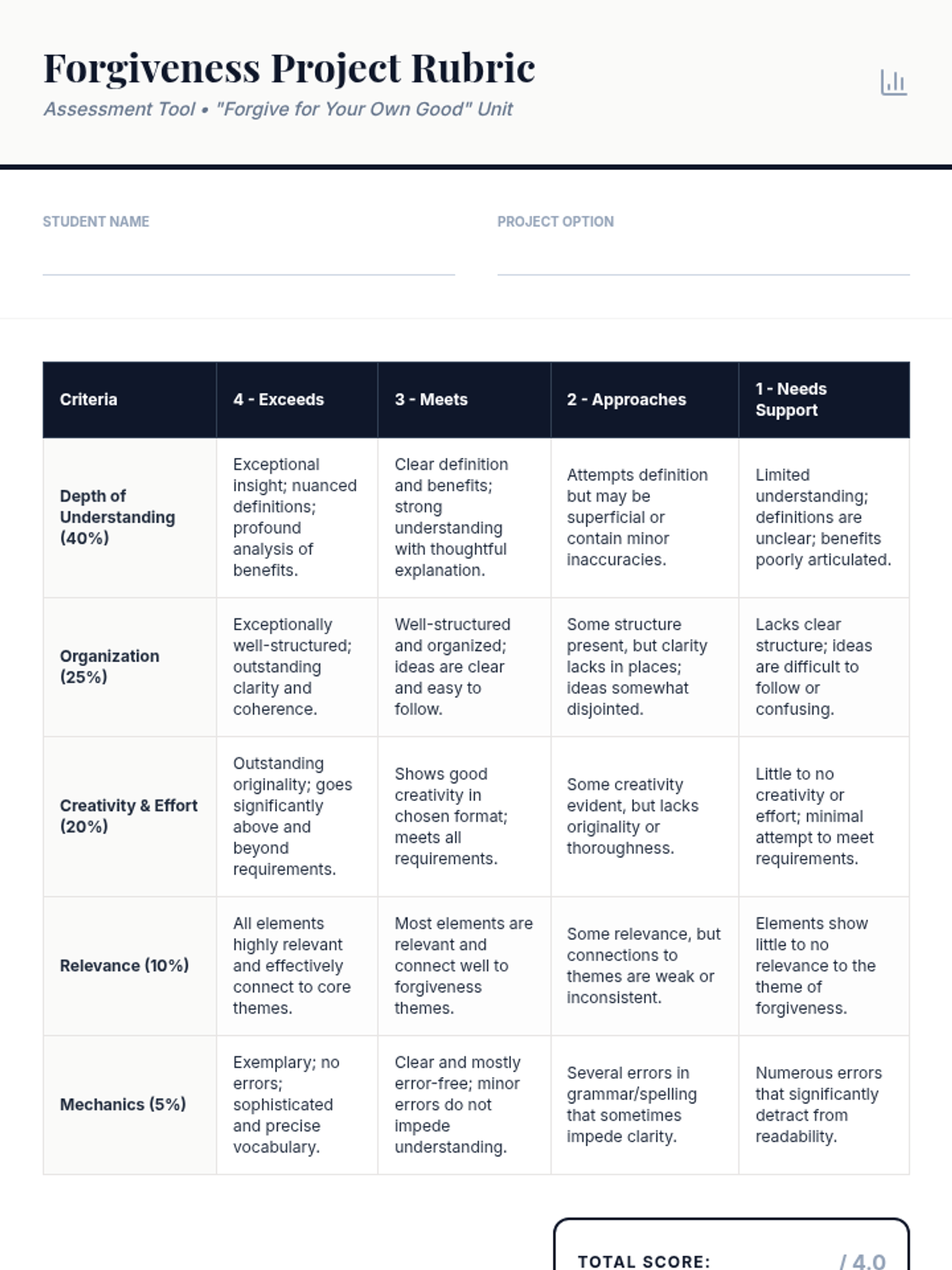 Forgiveness Project Rubric

Assessment Tool • "Forgive for Your Own Good" Unit

STUDENT NAME

PROJECT OPTION

| Criteria | 4 - Exceeds | 3 - Meets | 2 - Approaches | 1 - Needs Support |
|---|---|---|---|---|
| Depth of Understanding (40%) | Exceptional insight; nuanced definitions; profound analysis of benefits. | Clear definition and benefits; strong understanding with thoughtful explanation. | Attempts definition but may be superficial or contain minor inaccuracies. | Limited understanding; definitions are unclear; benefits poorly articulated. |
| Organization (25%) | Exceptionally well-structured; outstanding clarity and coherence. | Well-structured and organized; ideas are clear and easy to follow. | Some structure present, but clarity lacks in places; ideas somewhat disjointed. | Lacks clear structure; ideas are difficult to follow or confusing. |
| Creativity & Effort (20%) | Outstanding originality; goes significantly above and beyond requirements. | Shows good creativity in chosen format; meets all requirements. | Some creativity evident, but lacks originality or thoroughness. | Little to no creativity or effort; minimal attempt to meet requirements. |
| Relevance (10%) | All elements highly relevant and effectively connect to core themes. | Most elements are relevant and connect well to forgiveness themes. | Some relevance, but connections to themes are weak or inconsistent. | Elements show little to no relevance to the theme of forgiveness. |
| Mechanics (5%) | Exemplary; no errors; sophisticated and precise vocabulary. | Clear and mostly error-free; minor errors do not impede understanding. | Several errors in grammar/spelling that sometimes impede clarity. | Numerous errors that significantly detract from readability. |

TOTAL SCORE: / 4.0